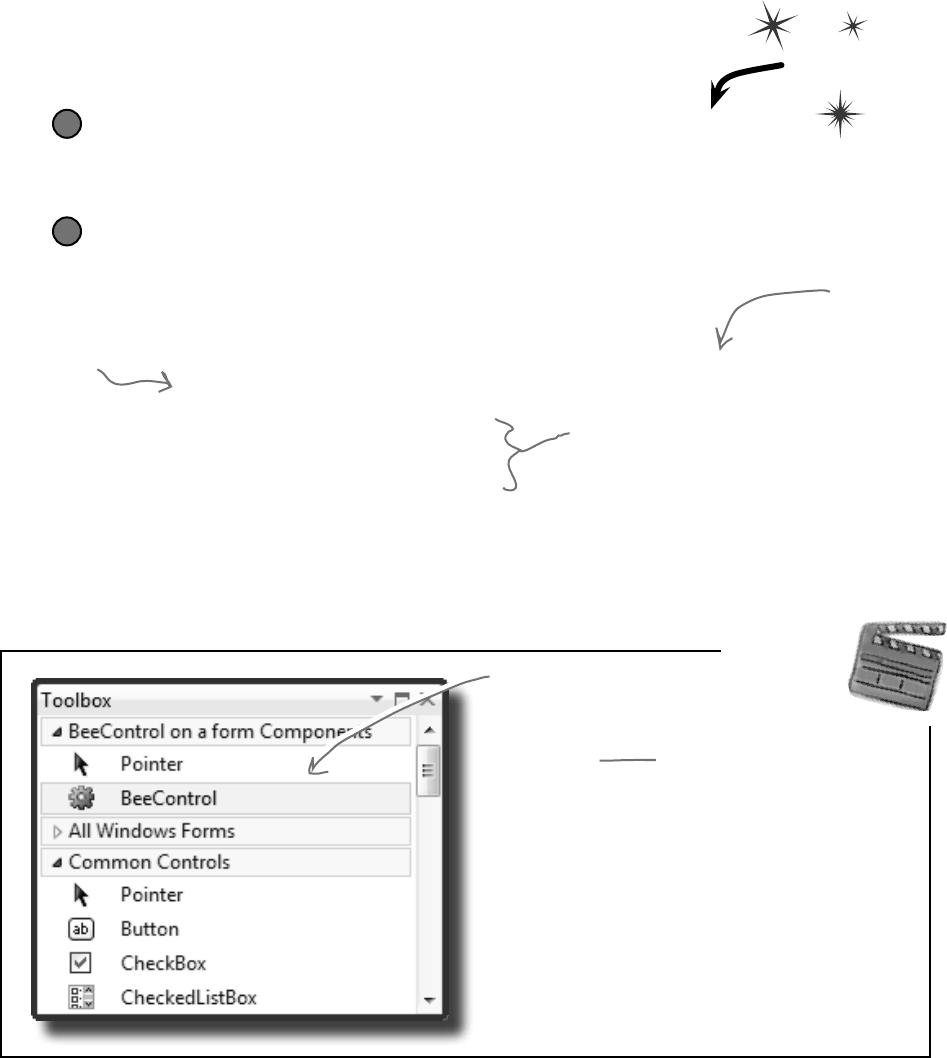 Toolbox
BeeControl on a form Components
Pointer
BeeControl
All Windows Forms
Common Controls
Pointer
Button
CheckBox
CheckedListBox